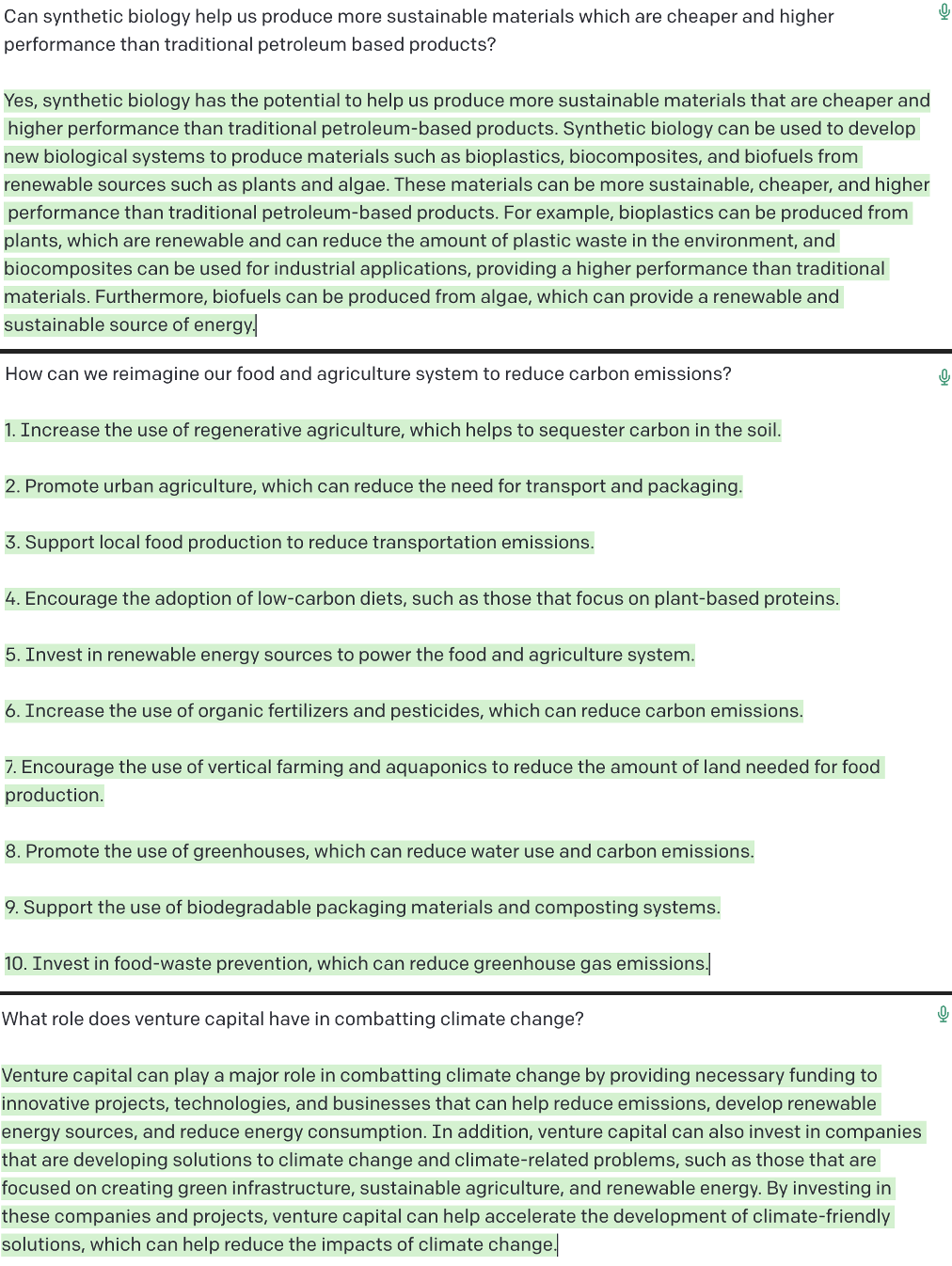 Can synthetic biology help us produce more sustainable materials which are cheaper and higher performance than traditional petroleum based products?

Yes, synthetic biology has the potential to help us produce more sustainable materials that are cheaper and higher performance than traditional petroleum-based products. Synthetic biology can be used to develop new biological systems to produce materials such as bioplastics, biocomposites, and biofuels from renewable sources such as plants and algae. These materials can be more sustainable, cheaper, and higher performance than traditional petroleum-based products. For example, bioplastics can be produced from plants, which are renewable and can reduce the amount of plastic waste in the environment, and biocomposites can be used for industrial applications, providing a higher performance than traditional materials. Furthermore, biofuels can be produced from algae, which can provide a renewable and sustainable source of energy.

How can we reimagine our food and agriculture system to reduce carbon emissions?

1. Increase the use of regenerative agriculture, which helps to sequester carbon in the soil.

2. Promote urban agriculture, which can reduce the need for transport and packaging.

3. Support local food production to reduce transportation emissions.

4. Encourage the adoption of low-carbon diets, such as those that focus on plant-based proteins.

5. Invest in renewable energy sources to power the food and agriculture system.

6. Increase the use of organic fertilizers and pesticides, which can reduce carbon emissions.

7. Encourage the use of vertical farming and aquaponics to reduce the amount of land needed for food production.

8. Promote the use of greenhouses, which can reduce water use and carbon emissions.

9. Support the use of biodegradable packaging materials and composting systems.

10. Invest in food-waste prevention, which can reduce greenhouse gas emissions.

What role does venture capital have in combatting climate change?

Venture capital can play a major role in combatting climate change by providing necessary funding to innovative projects, technologies, and businesses that can help reduce emissions, develop renewable energy sources, and reduce energy consumption. In addition, venture capital can also invest in companies that are developing solutions to climate change and climate-related problems, such as those that are focused on creating green infrastructure, sustainable agriculture, and renewable energy. By investing in these companies and projects, venture capital can help accelerate the development of climate-friendly solutions, which can help reduce the impacts of climate change.